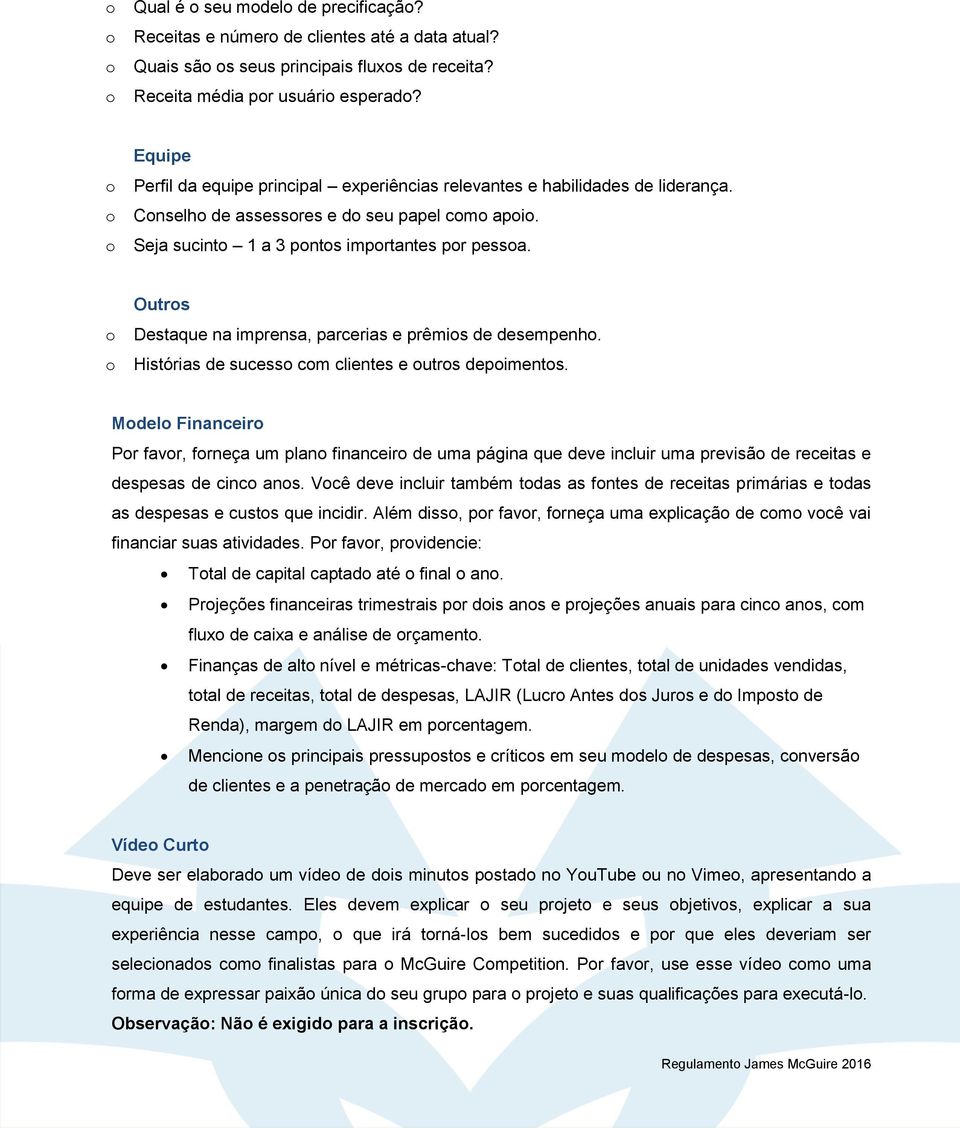 o Qual é o seu modelo de precificação?
o Receitas e número de clientes até a data atual?
o Quais são os seus principais fluxos de receita?
o Receita média por usuário esperado?

Equipe
o Perfil da equipe principal – experiências relevantes e habilidades de liderança.
o Conselho de assessores e do seu papel como apoio.
o Seja sucinto – 1 a 3 pontos importantes por pessoa.

Outros
o Destaque na imprensa, parcerias e prêmios de desempenho.
o Histórias de sucesso com clientes e outros depoimentos.

Modelo Financeiro
Por favor, forneça um plano financeiro de uma página que deve incluir uma previsão de receitas e despesas de cinco anos. Você deve incluir também todas as fontes de receitas primárias e todas as despesas e custos que incidir. Além disso, por favor, forneça uma explicação de como você vai financiar suas atividades. Por favor, providencie:
• Total de capital captado até o final o ano.
• Projeções financeiras trimestrais por dois anos e projeções anuais para cinco anos, com fluxo de caixa e análise de orçamento.
• Finanças de alto nível e métricas-chave: Total de clientes, total de unidades vendidas, total de receitas, total de despesas, LAJIR (Lucro Antes dos Juros e do Imposto de Renda), margem do LAJIR em porcentagem.
• Mencione os principais pressupostos e críticos em seu modelo de despesas, conversão de clientes e a penetração de mercado em porcentagem.

Vídeo Curto
Deve ser elaborado um vídeo de dois minutos postado no YouTube ou no Vimeo, apresentando a equipe de estudantes. Eles devem explicar o seu projeto e seus objetivos, explicar a sua experiência nesse campo, o que irá torná-los bem sucedidos e por que eles deveriam ser selecionados como finalistas para o McGuire Competition. Por favor, use esse vídeo como uma forma de expressar paixão única do seu grupo para o projeto e suas qualificações para executá-lo.
Observação: Não é exigido para a inscrição.

Regulamento James McGuire 2016